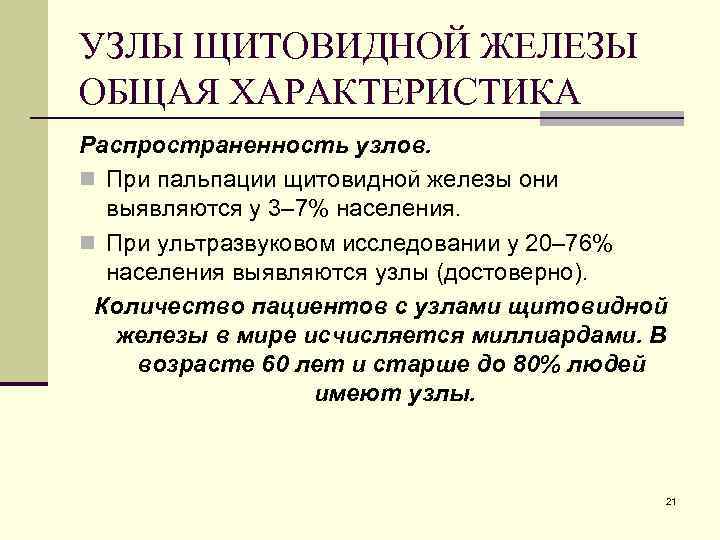 УЗЛЫ ЩИТОВИДНОЙ ЖЕЛЕЗЫ ОБЩАЯ ХАРАКТЕРИСТИКА

Распространенность узлов.

При пальпации щитовидной железы они выявляются у 3–7% населения.

При ультразвуковом исследовании у 20–76% населения выявляются узлы (достоверно).

Количество пациентов с узлами щитовидной железы в мире исчисляется миллиардами. В возрасте 60 лет и старше до 80% людей имеют узлы.

21